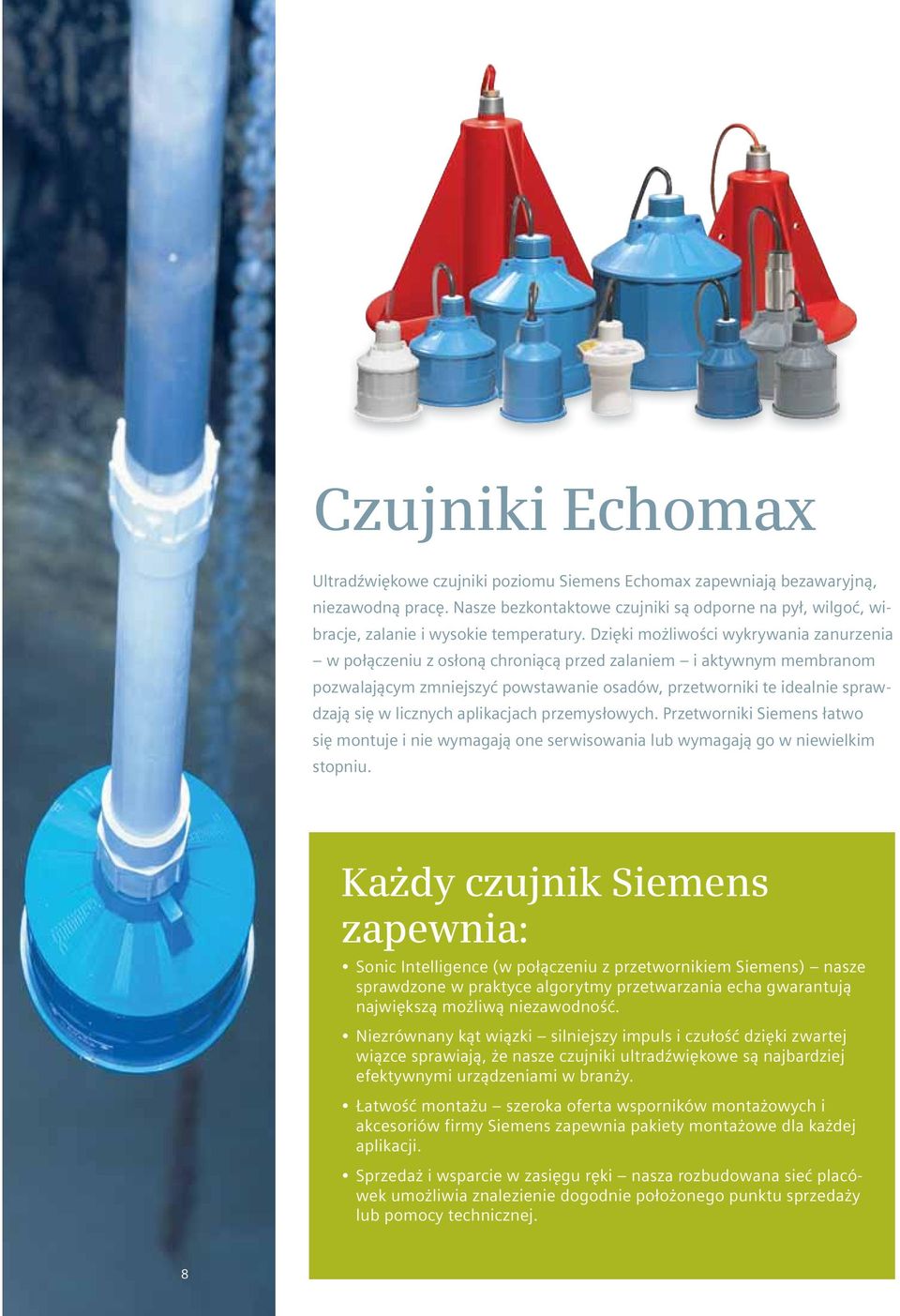 Czujniki Echomax

Ultradźwiękowe czujniki poziomu Siemens Echomax zapewniają bezawaryjną, niezawodną pracę. Nasze bezkontaktowe czujniki są odporne na pył, wilgoć, wibracje, zalanie i wysokie temperatury. Dzięki możliwości wykrywania zanurzenia – w połączeniu z osłoną chroniącą przed zalaniem – i aktywnym membranom pozwalającym zmniejszyć powstawanie osadów, przetworniki te idealnie sprawdzają się w licznych aplikacjach przemysłowych. Przetworniki Siemens łatwo się montuje i nie wymagają one serwisowania lub wymagają go w niewielkim stopniu.

Każdy czujnik Siemens zapewnia:

• Sonic Intelligence (w połączeniu z przetwornikiem Siemens) – nasze sprawdzone w praktyce algorytmy przetwarzania echa gwarantują największą możliwą niezawodność.

• Niezrównany kąt wiązki – silniejszy impuls i czułość dzięki zwartej wiązce sprawiają, że nasze czujniki ultradźwiękowe są najbardziej efektywnymi urządzeniami w branży.

• Łatwość montażu – szeroka oferta wsporników montażowych i akcesoriów firmy Siemens zapewnia pakiety montażowe dla każdej aplikacji.

• Sprzedaż i wsparcie w zasięgu ręki – nasza rozbudowana sieć placówek umożliwia znalezienie dogodnie położonego punktu sprzedaży lub pomocy technicznej.

8